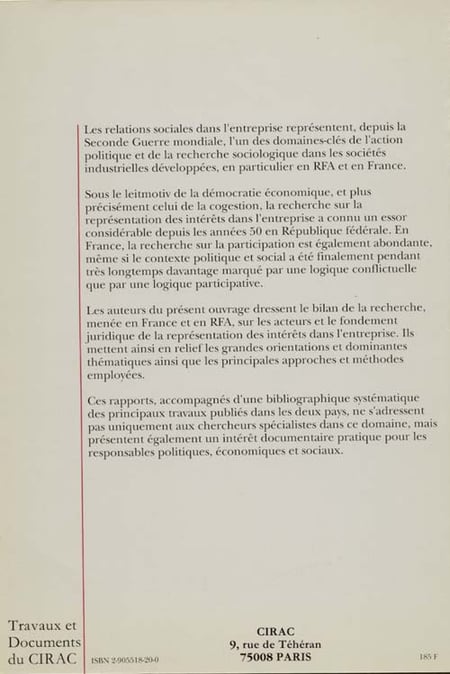 Les relations sociales dans l'entreprise représentent, depuis la Seconde Guerre mondiale, l'un des domaines-clés de l'action politique et de la recherche sociologique dans les sociétés industrielles développées, en particulier en RFA et en France.

Sous le leitmotiv de la démocratie économique, et plus précisément celui de la cogestion, la recherche sur la représentation des intérêts dans l'entreprise a connu un essor considérable depuis les années 50 en République fédérale. En France, la recherche sur la participation est également abondante, même si le contexte politique et social a été finalement pendant très longtemps davantage marqué par une logique conflictuelle que par une logique participative.

Les auteurs du présent ouvrage dressent le bilan de la recherche, menée en France et en RFA, sur les acteurs et le fondement juridique de la représentation des intérêts dans l'entreprise. Ils mettent ainsi en relief les grandes orientations et dominantes thématiques ainsi que les principales approches et méthodes employées.

Ces rapports, accompagnés d'une bibliographique systématique des principaux travaux publiés dans les deux pays, ne s'adressent pas uniquement aux chercheurs spécialistes dans ce domaine, mais présentent également un intérêt documentaire pratique pour les responsables politiques, économiques et sociaux.

Travaux et Documents du CIRAC

ISBN 2-905518-20-0

CIRAC
9, rue de Téhéran
75008 PARIS

185 F